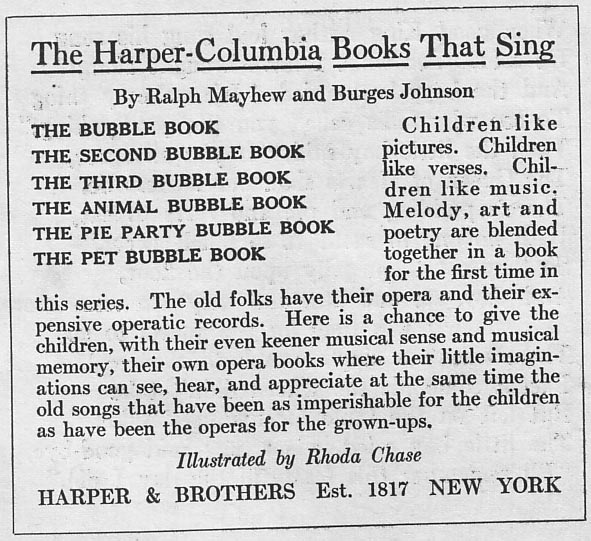 The Harper-Columbia Books That Sing

By Ralph Mayhew and Burges Johnson

THE BUBBLE BOOK
THE SECOND BUBBLE BOOK
THE THIRD BUBBLE BOOK
THE ANIMAL BUBBLE BOOK
THE PIE PARTY BUBBLE BOOK
THE PET BUBBLE BOOK

Children like pictures. Children like verses. Children like music. Melody, art and poetry are blended together in a book for the first time in this series. The old folks have their opera and their expensive operatic records. Here is a chance to give the children, with their even keener musical sense and musical memory, their own opera books where their little imaginations can see, hear, and appreciate at the same time the old songs that have been as imperishable for the children as have been the operas for the grown-ups.

Illustrated by Rhoda Chase

HARPER & BROTHERS Est. 1817 NEW YORK